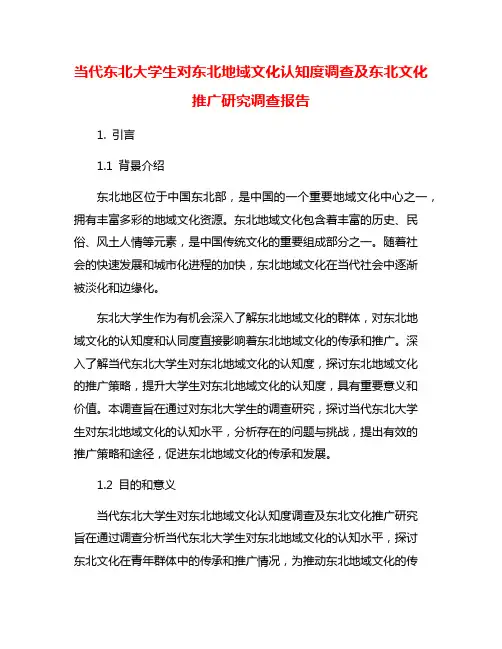 当代东北大学生对东北地域文化认知度调查及东北文化推广研究调查报告

1. 引言

1.1 背景介绍

东北地区位于中国东北部，是中国的一个重要地域文化中心之一，拥有丰富多彩的地域文化资源。东北地域文化包含着丰富的历史、民俗、风土人情等元素，是中国传统文化的重要组成部分之一。随着社会的快速发展和城市化进程的加快，东北地域文化在当代社会中逐渐被淡化和边缘化。

东北大学生作为有机会深入了解东北地域文化的群体，对东北地域文化的认知度和认同度直接影响着东北地域文化的传承和推广。深入了解当代东北大学生对东北地域文化的认知度，探讨东北地域文化的推广策略，提升大学生对东北地域文化的认知度，具有重要意义和价值。本调查旨在通过对东北大学生的调查研究，探讨当代东北大学生对东北地域文化的认知水平，分析存在的问题与挑战，提出有效的推广策略和途径，促进东北地域文化的传承和发展。

1.2 目的和意义

当代东北大学生对东北地域文化认知度调查及东北文化推广研究旨在通过调查分析当代东北大学生对东北地域文化的认知水平，探讨东北文化在青年群体中的传承和推广情况，为推动东北地域文化的传